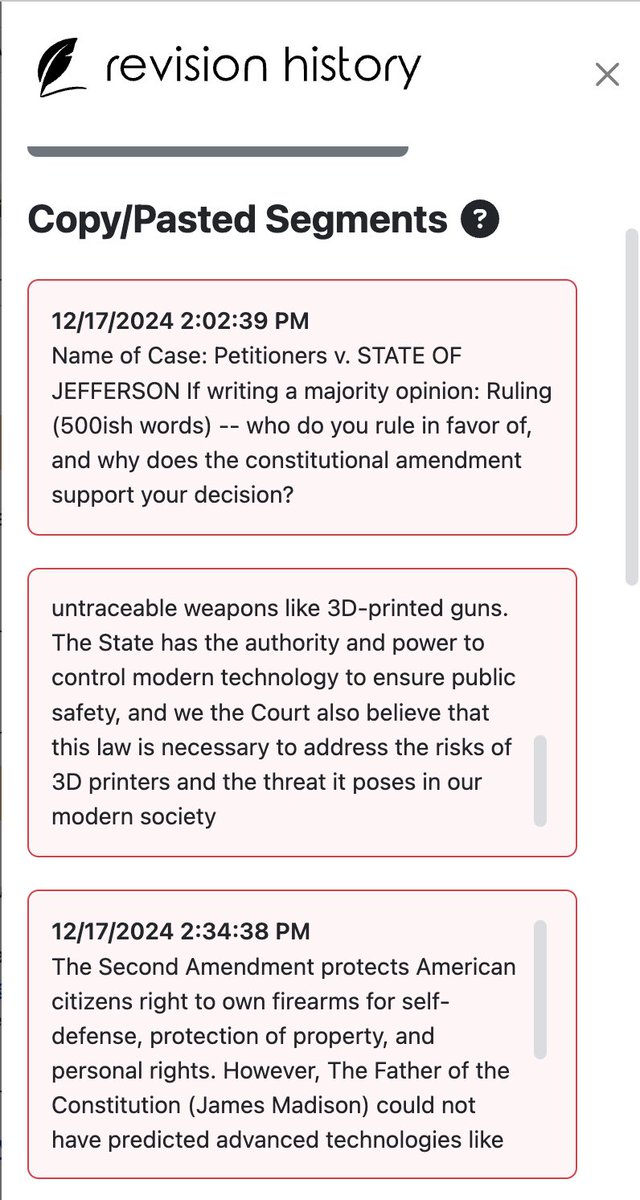 revision history

×

Copy/Pasted Segments ?

12/17/2024 2:02:39 PM
Name of Case: Petitioners v. STATE OF JEFFERSON If writing a majority opinion: Ruling (500ish words) -- who do you rule in favor of, and why does the constitutional amendment support your decision?

untraceable weapons like 3D-printed guns. The State has the authority and power to control modern technology to ensure public safety, and we the Court also believe that this law is necessary to address the risks of 3D printers and the threat it poses in our modern society

12/17/2024 2:34:38 PM
The Second Amendment protects American citizens right to own firearms for self-defense, protection of property, and personal rights. However, The Father of the Constitution (James Madison) could not have predicted advanced technologies like